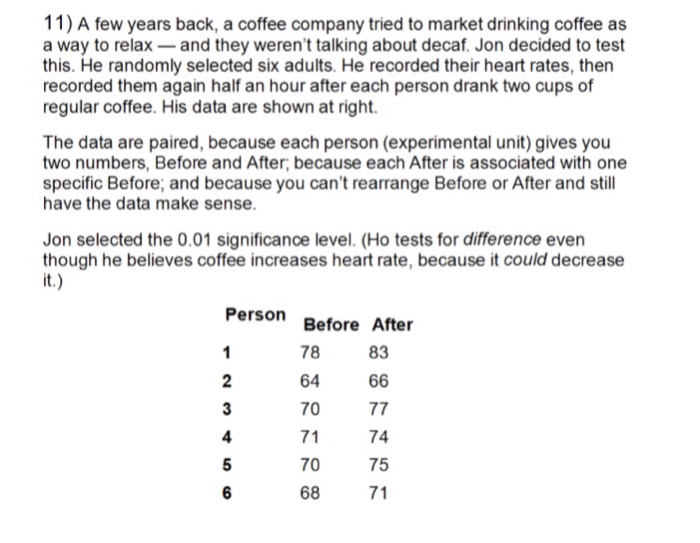 11) A few years back, a coffee company tried to market drinking coffee as a way to relax — and they weren't talking about decaf. Jon decided to test this. He randomly selected six adults. He recorded their heart rates, then recorded them again half an hour after each person drank two cups of regular coffee. His data are shown at right.

The data are paired, because each person (experimental unit) gives you two numbers, Before and After; because each After is associated with one specific Before; and because you can't rearrange Before or After and still have the data make sense.

Jon selected the 0.01 significance level. (Ho tests for difference even though he believes coffee increases heart rate, because it could decrease it.)

| Person | Before | After |
|---|---|---|
| 1 | 78 | 83 |
| 2 | 64 | 66 |
| 3 | 70 | 77 |
| 4 | 71 | 74 |
| 5 | 70 | 75 |
| 6 | 68 | 71 |